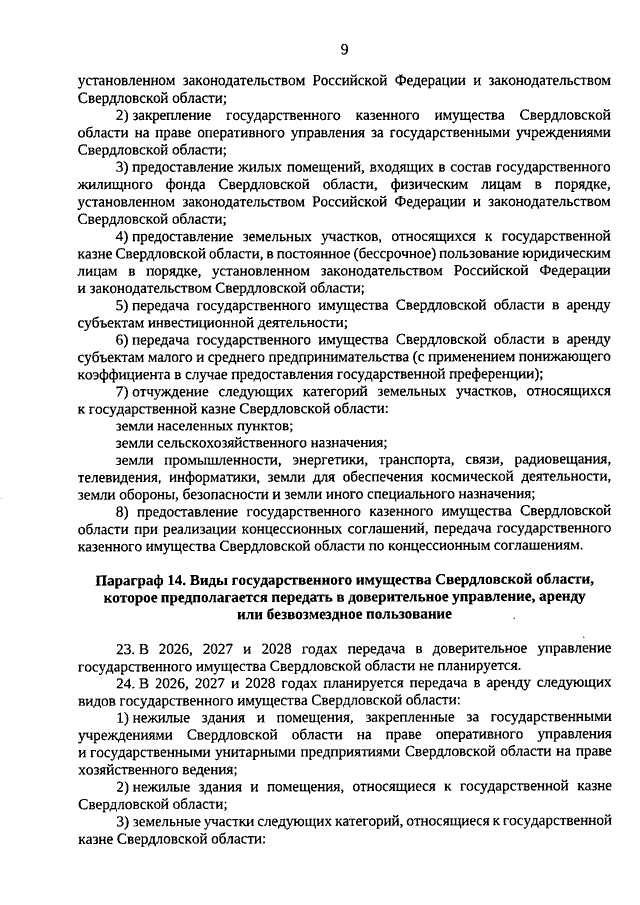 9

установленном законодательством Российской Федерации и законодательством Свердловской области;

2) закрепление государственного казенного имущества Свердловской области на праве оперативного управления за государственными учреждениями Свердловской области;

3) предоставление жилых помещений, входящих в состав государственного жилищного фонда Свердловской области, физическим лицам в порядке, установленном законодательством Российской Федерации и законодательством Свердловской области;

4) предоставление земельных участков, относящихся к государственной казне Свердловской области, в постоянное (бессрочное) пользование юридическим лицам в порядке, установленном законодательством Российской Федерации и законодательством Свердловской области;

5) передача государственного имущества Свердловской области в аренду субъектам инвестиционной деятельности;

6) передача государственного имущества Свердловской области в аренду субъектам малого и среднего предпринимательства (с применением понижающего коэффициента в случае предоставления государственной преференции);

7) отчуждение следующих категорий земельных участков, относящихся к государственной казне Свердловской области:

земли населенных пунктов;

земли сельскохозяйственного назначения;

земли промышленности, энергетики, транспорта, связи, радиовещания, телевидения, информатики, земли для обеспечения космической деятельности, земли обороны, безопасности и земли иного специального назначения;

8) предоставление государственного казенного имущества Свердловской области при реализации концессионных соглашений, передача государственного казенного имущества Свердловской области по концессионным соглашениям.

Параграф 14. Виды государственного имущества Свердловской области, которое предполагается передать в доверительное управление, аренду или безвозмездное пользование

23. В 2026, 2027 и 2028 годах передача в доверительное управление государственного имущества Свердловской области не планируется.

24. В 2026, 2027 и 2028 годах планируется передача в аренду следующих видов государственного имущества Свердловской области:

1) нежилые здания и помещения, закрепленные за государственными учреждениями Свердловской области на праве оперативного управления и государственными унитарными предприятиями Свердловской области на праве хозяйственного ведения;

2) нежилые здания и помещения, относящиеся к государственной казне Свердловской области;

3) земельные участки следующих категорий, относящиеся к государственной казне Свердловской области: